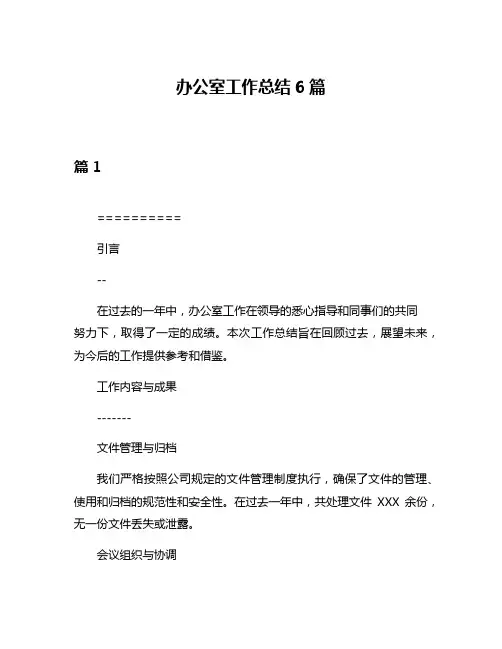 办公室工作总结 6 篇

篇 1

==========

引言

--

在过去的一年中，办公室工作在领导的悉心指导和同事们的共同努力下，取得了一定的成绩。本次工作总结旨在回顾过去，展望未来，为今后的工作提供参考和借鉴。

工作内容与成果

-------

文件管理与归档

我们严格按照公司规定的文件管理制度执行，确保了文件的管理、使用和归档的规范性和安全性。在过去一年中，共处理文件 XXX 余份，无一份文件丢失或泄露。

会议组织与协调